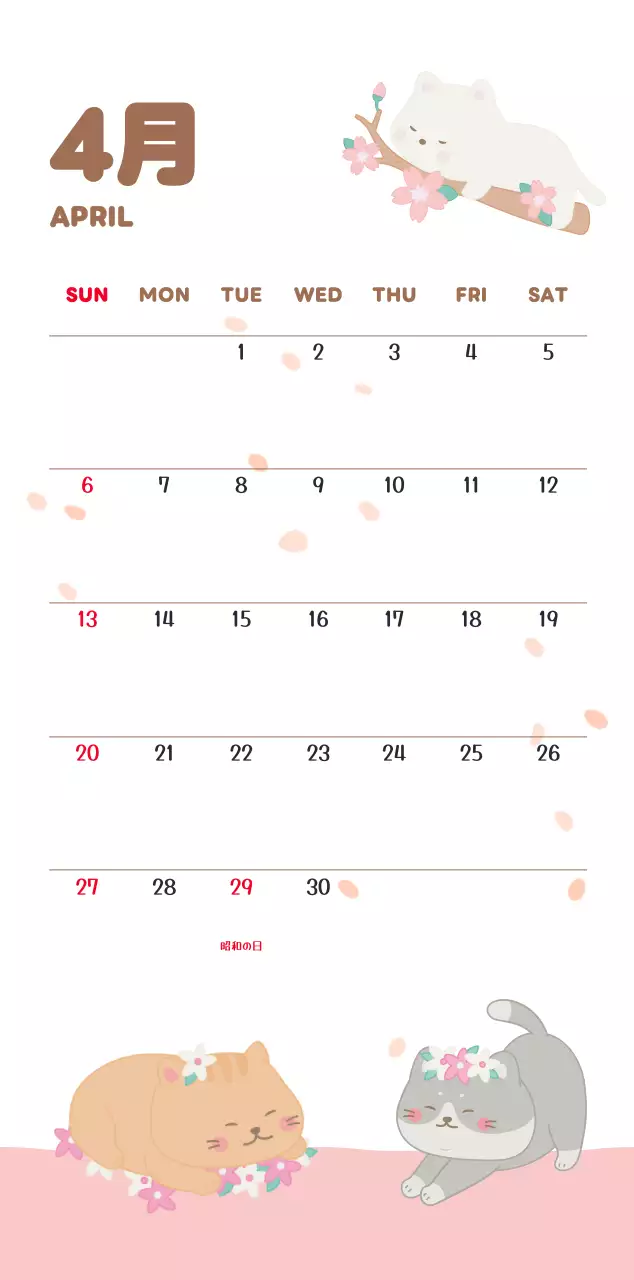 4月
APRIL

| SUN | MON | TUE | WED | THU | FRI | SAT |
|---|---|---|---|---|---|---|
|  |  | 1 | 2 | 3 | 4 | 5 |
| 6 | 7 | 8 | 9 | 10 | 11 | 12 |
| 13 | 14 | 15 | 16 | 17 | 18 | 19 |
| 20 | 21 | 22 | 23 | 24 | 25 | 26 |
| 27 | 28 | 29 昭和の日 | 30 |  |  |  |